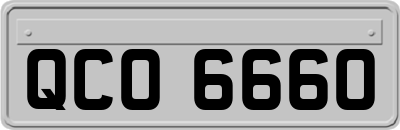 QCO 6660